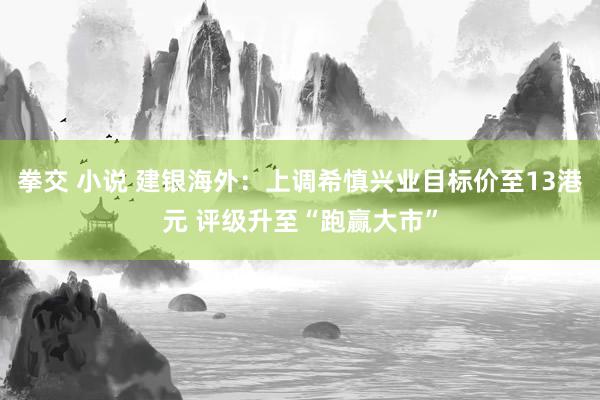 拳交 小说 建银海外：上调希慎兴业目标价至13港元 评级升至“跑赢大市”